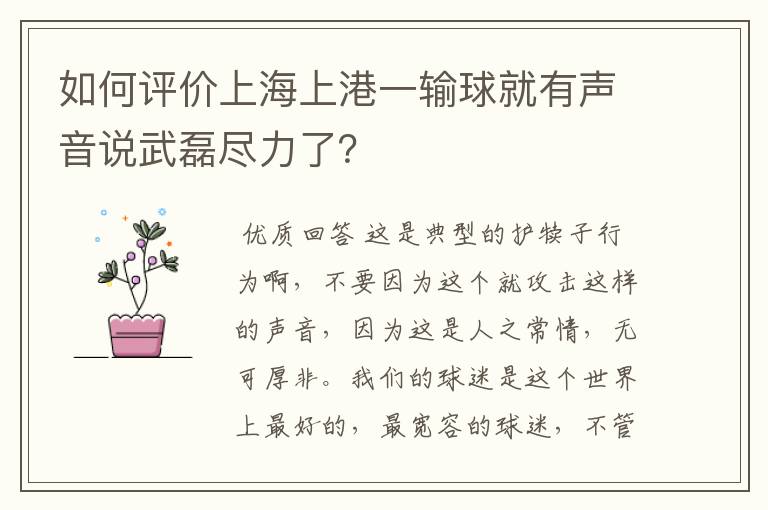 如何评价上海上港一输球就有声音说武磊尽力了?

优质回答 这是典型的护犊子行为啊,不要因为这个就攻击这样的声音,因为这是人之常情,无可厚非。我们的球迷是这个世界上最好的,最宽容的球迷,不管